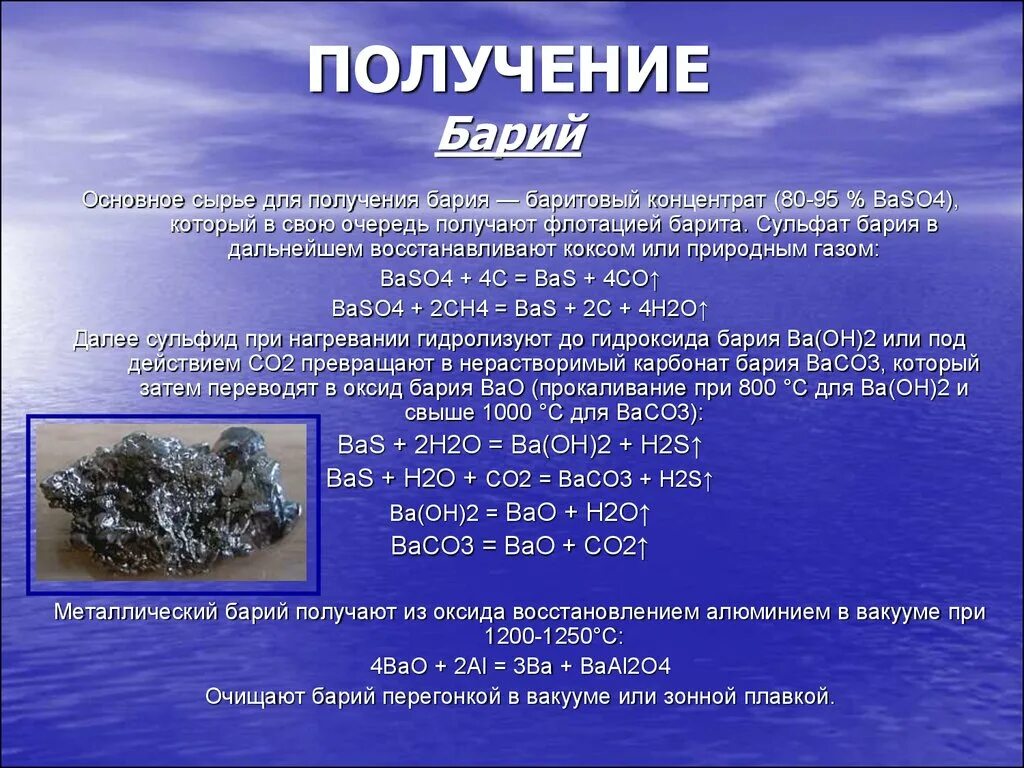 ПОЛУЧЕНИЕ
Барий

Основное сырье для получения бария — баритовый концентрат (80-95 % BaSO4), который в свою очередь получают флотацией барита. Сульфат бария в дальнейшем восстанавливают коксом или природным газом:

BaSO4 + 4C = BaS + 4CO↑

BaSO4 + 2CH4 = BaS + 2C + 4H2O↑

Далее сульфид при нагревании гидролизуют до гидроксида бария Ba(OH)2 или под действием CO2 превращают в нерастворимый карбонат бария BaCO3, который затем переводят в оксид бария BaO (прокаливание при 800 °C для Ba(OH)2 и свыше 1000 °C для BaCO3):

BaS + 2H2O = Ba(OH)2 + H2S↑

BaS + H2O + CO2 = BaCO3 + H2S↑

Ba(OH)2 = BaO + H2O↑

BaCO3 = BaO + CO2↑

Металлический барий получают из оксида восстановлением алюминием в вакууме при 1200-1250°C:

4BaO + 2Al = 3Ba + BaAl2O4

Очищают барий перегонкой в вакууме или зонной плавкой.